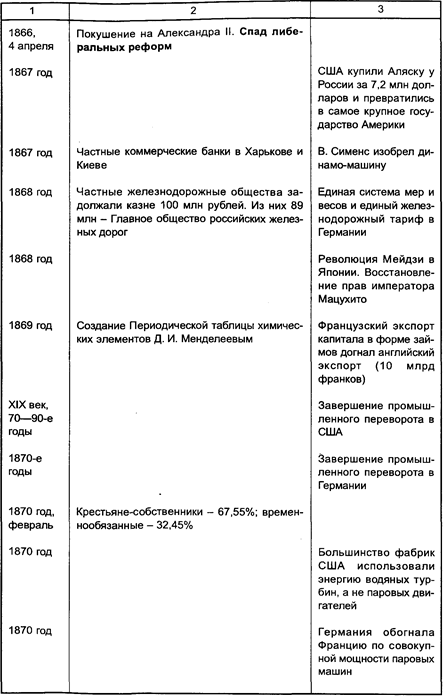 | 1 | 2 | 3 |
|---|---|---|
| 1866, 4 апреля | Покушение на Александра II. **Спад либеральных реформ** | |
| 1867 год | | США купили Аляску у России за 7,2 млн долларов и превратились в самое крупное государство Америки |
| 1867 год | Частные коммерческие банки в Харькове и Киеве | В. Сименс изобрел динамо-машину |
| 1868 год | Частные железнодорожные общества задолжали казне 100 млн рублей. Из них 89 млн – Главное общество российских железных дорог | Единая система мер и весов и единый железнодорожный тариф в Германии |
| 1868 год | | Революция Мейдзи в Японии. Восстановление прав императора Мацухито |
| 1869 год | Создание Периодической таблицы химических элементов Д. И. Менделеевым | Французский экспорт капитала в форме займов догнал английский экспорт (10 млрд франков) |
| XIX век, 70—90-е годы | | Завершение промышленного переворота в США |
| 1870-е годы | | Завершение промышленного переворота в Германии |
| 1870 год, февраль | Крестьяне-собственники – 67,55%; временнообязанные – 32,45% | |
| 1870 год | | Большинство фабрик США использовали энергию водяных турбин, а не паровых двигателей |
| 1870 год | | Германия обогнала Францию по совокупной мощности паровых машин |